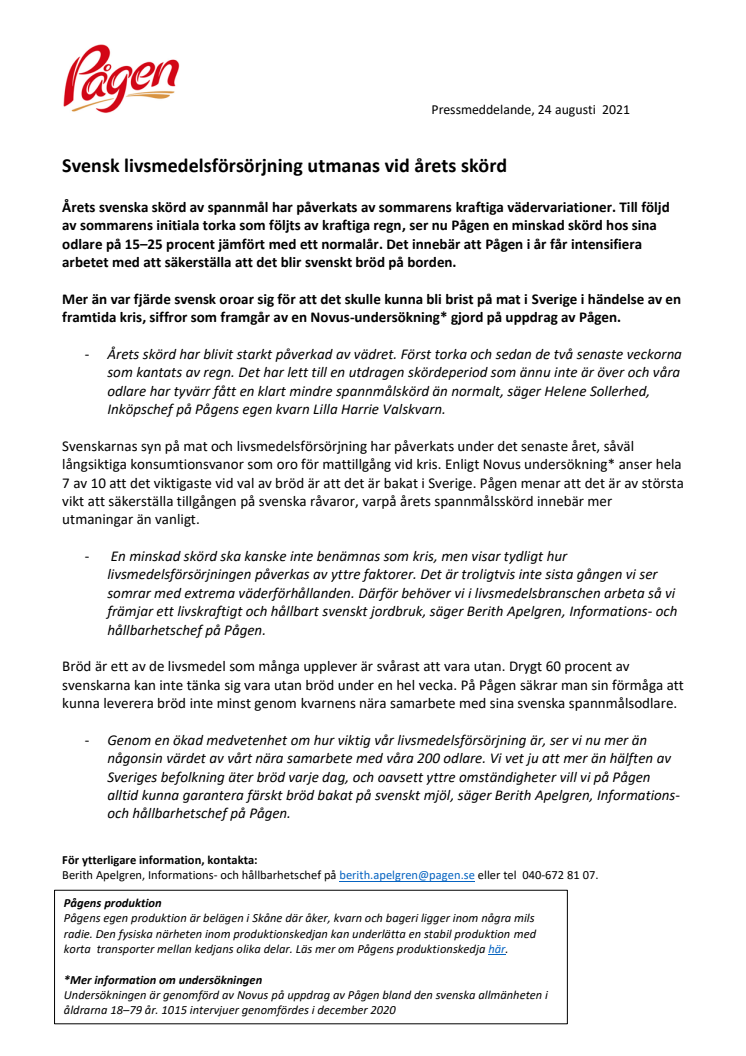 Pågen

Pressmeddelande, 24 augusti 2021

Svensk livsmedelsförsörjning utmanas vid årets skörd

Årets svenska skörd av spannmål har påverkats av sommarens kraftiga vädervariationer. Till följd av sommarens initiala torka som följts av kraftiga regn, ser nu Pågen en minskad skörd hos sina odlare på 15–25 procent jämfört med ett normalår. Det innebär att Pågen i år får intensifiera arbetet med att säkerställa att det blir svenskt bröd på borden.

Mer än var fjärde svensk oroar sig för att det skulle kunna bli brist på mat i Sverige i händelse av en framtida kris, siffror som framgår av en Novus-undersökning* gjord på uppdrag av Pågen.

- Årets skörd har blivit starkt påverkad av vädret. Först torka och sedan de två senaste veckorna som kantats av regn. Det har lett till en utdragen skördeperiod som ännu inte är över och våra odlare har tyvärr fått en klart mindre spannmålskörd än normalt, säger Helene Sollerhed, Inköpschef på Pågens egen kvarn Lilla Harrie Valskvarn.

Svenskarnas syn på mat och livsmedelsförsörjning har påverkats under det senaste året, såväl långsiktiga konsumtionsvanor som oro för mattillgång vid kris. Enligt Novus undersökning* anser hela 7 av 10 att det viktigaste vid val av bröd är att det är bakat i Sverige. Pågen menar att det är av största vikt att säkerställa tillgången på svenska råvaror, varpå årets spannmålsskörd innebär mer utmaningar än vanligt.

- En minskad skörd ska kanske inte benämnas som kris, men visar tydligt hur livsmedelsförsörjningen påverkas av yttre faktorer. Det är troligtvis inte sista gången vi ser somrar med extrema väderförhållanden. Därför behöver vi i livsmedelsbranschen arbeta så vi främjar ett livskraftigt och hållbart svenskt jordbruk, säger Berith Apelgren, Informations- och hållbarhetschef på Pågen.

Bröd är ett av de livsmedel som många upplever är svårast att vara utan. Drygt 60 procent av svenskarna kan inte tänka sig vara utan bröd under en hel vecka. På Pågen säkrar man sin förmåga att kunna leverera bröd inte minst genom kvarnens nära samarbete med sina svenska spannmålsodlare.

- Genom en ökad medvetenhet om hur viktig vår livsmedelsförsörjning är, ser vi nu mer än någonsin värdet av vårt nära samarbete med våra 200 odlare. Vi vet ju att mer än hälften av Sveriges befolkning äter bröd varje dag, och oavsett yttre omständigheter vill vi på Pågen alltid kunna garantera färskt bröd bakat på svenskt mjöl, säger Berith Apelgren, Informations- och hållbarhetschef på Pågen.

För ytterligare information, kontakta:
Berith Apelgren, Informations- och hållbarhetschef på berith.apelgren@pagen.se eller tel 040-672 81 07.

Pågens produktion
Pågens egen produktion är belägen i Skåne där åker, kvarn och bageri ligger inom några mils radie. Den fysiska närheten inom produktionskedjan kan underlätta en stabil produktion med korta transporter mellan kedjans olika delar. Läs mer om Pågens produktionskedja här.

*Mer information om undersökningen
Undersökningen är genomförd av Novus på uppdrag av Pågen bland den svenska allmänheten i åldrarna 18–79 år. 1015 intervjuer genomfördes i december 2020